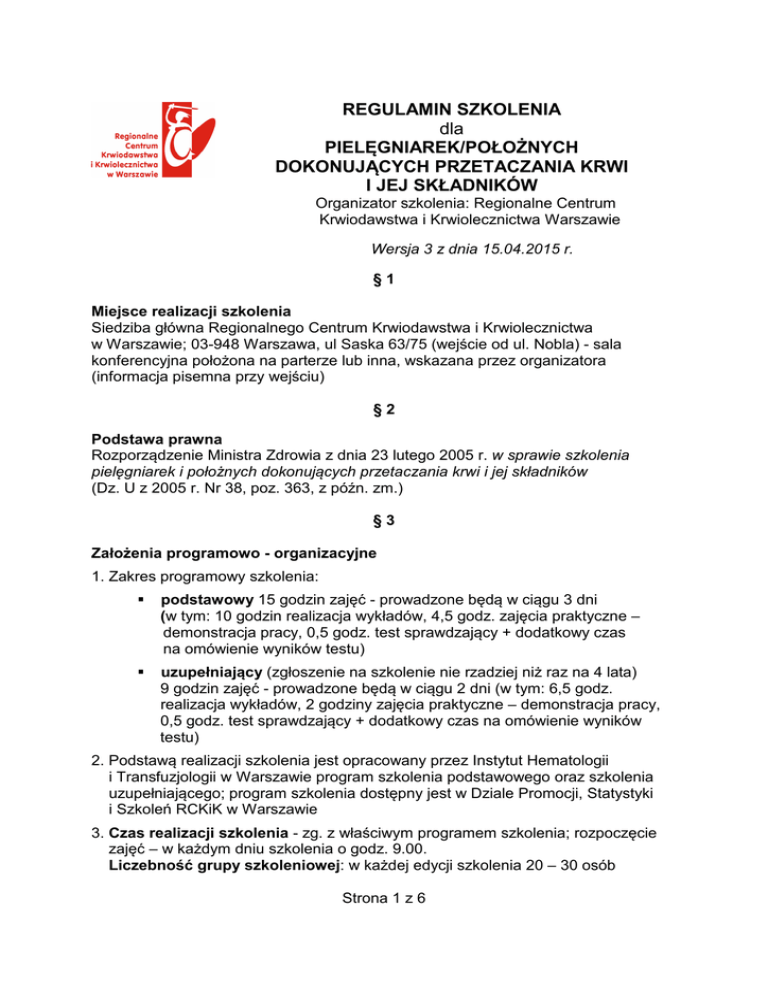 Regionalne Centrum Krwiodawstwa i Krwiolecznictwa w Warszawie

REGULAMIN SZKOLENIA
dla
PIELĘGNIAREK/POŁOŻNYCH
DOKONUJĄCYCH PRZETACZANIA KRWI
I JEJ SKŁADNIKÓW

Organizator szkolenia: Regionalne Centrum Krwiodawstwa i Krwiolecznictwa Warszawie

Wersja 3 z dnia 15.04.2015 r.

§ 1

Miejsce realizacji szkolenia
Siedziba główna Regionalnego Centrum Krwiodawstwa i Krwiolecznictwa w Warszawie; 03-948 Warszawa, ul Saska 63/75 (wejście od ul. Nobla) - sala konferencyjna położona na parterze lub inna, wskazana przez organizatora (informacja pisemna przy wejściu)

§ 2

Podstawa prawna
Rozporządzenie Ministra Zdrowia z dnia 23 lutego 2005 r. w sprawie szkolenia pielęgniarek i położnych dokonujących przetaczania krwi i jej składników (Dz. U z 2005 r. Nr 38, poz. 363, z późn. zm.)

§ 3

Założenia programowo - organizacyjne
1. Zakres programowy szkolenia:
▪ podstawowy 15 godzin zajęć - prowadzone będą w ciągu 3 dni (w tym: 10 godzin realizacja wykładów, 4,5 godz. zajęcia praktyczne – demonstracja pracy, 0,5 godz. test sprawdzający + dodatkowy czas na omówienie wyników testu)
▪ uzupełniający (zgłoszenie na szkolenie nie rzadziej niż raz na 4 lata) 9 godzin zajęć - prowadzone będą w ciągu 2 dni (w tym: 6,5 godz. realizacja wykładów, 2 godziny zajęcia praktyczne – demonstracja pracy, 0,5 godz. test sprawdzający + dodatkowy czas na omówienie wyników testu)
2. Podstawą realizacji szkolenia jest opracowany przez Instytut Hematologii i Transfuzjologii w Warszawie program szkolenia podstawowego oraz szkolenia uzupełniającego; program szkolenia dostępny jest w Dziale Promocji, Statystyki i Szkoleń RCKiK w Warszawie
3. Czas realizacji szkolenia - zg. z właściwym programem szkolenia; rozpoczęcie zajęć – w każdym dniu szkolenia o godz. 9.00.
Liczebność grupy szkoleniowej: w każdej edycji szkolenia 20 – 30 osób

Strona 1 z 6